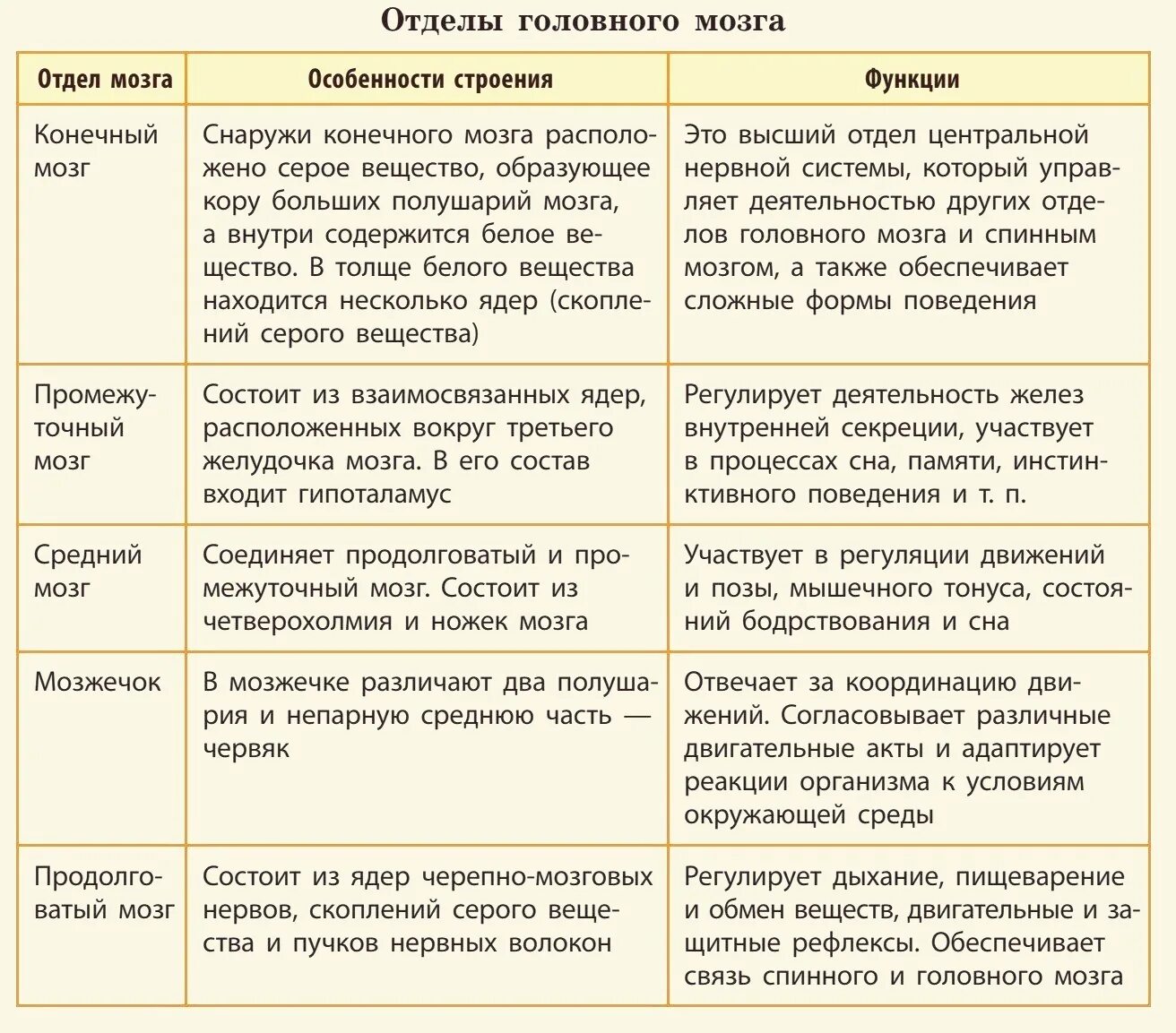 Отделы головного мозга

| Отдел мозга | Особенности строения | Функции |
|---|---|---|
| Конечный мозг | Снаружи конечного мозга расположено серое вещество, образующее кору больших полушарий мозга, а внутри содержится белое вещество. В толще белого вещества находится несколько ядер (скоплений серого вещества) | Это высший отдел центральной нервной системы, который управляет деятельностью других отделов головного мозга и спинным мозгом, а также обеспечивает сложные формы поведения |
| Промежуточный мозг | Состоит из взаимосвязанных ядер, расположенных вокруг третьего желудочка мозга. В его состав входит гипоталамус | Регулирует деятельность желез внутренней секреции, участвует в процессах сна, памяти, инстинктивного поведения и т. п. |
| Средний мозг | Соединяет продолговатый и промежуточный мозг. Состоит из четверохолмия и ножек мозга | Участвует в регуляции движений и позы, мышечного тонуса, состояний бодрствования и сна |
| Мозжечок | В мозжечке различают два полушария и непарную среднюю часть — червяк | Отвечает за координацию движений. Согласовывает различные двигательные акты и адаптирует реакции организма к условиям окружающей среды |
| Продолговатый мозг | Состоит из ядер черепно-мозговых нервов, скоплений серого вещества и пучков нервных волокон | Регулирует дыхание, пищеварение и обмен веществ, двигательные и защитные рефлексы. Обеспечивает связь спинного и головного мозга |